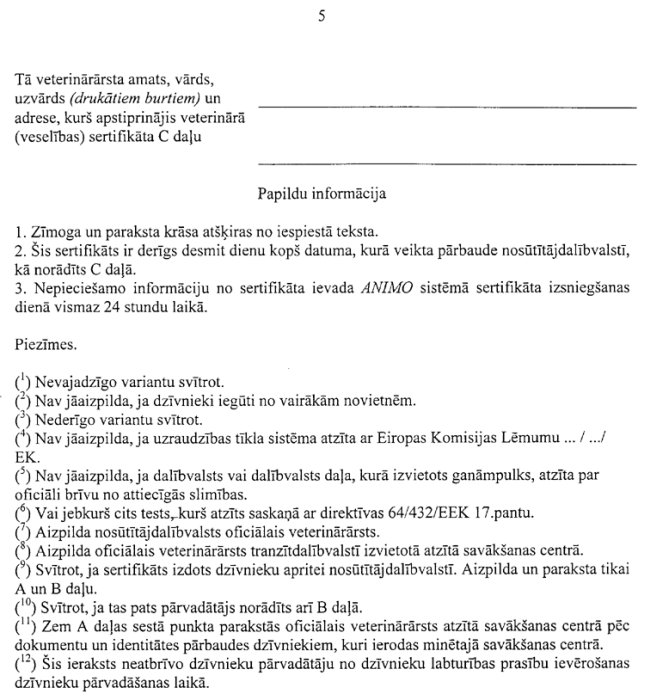 5

Tā veterinārārsta amats, vārds, uzvārds (drukātiem burtiem) un adrese, kurš apstiprinājis veterinārā (veselības) sertifikāta C daļu

Papildu informācija

1. Zīmoga un paraksta krāsa atšķiras no iespiestā teksta.
2. Šis sertifikāts ir derīgs desmit dienu kopš datuma, kurā veikta pārbaude nosūtītājdalībvalstī, kā norādīts C daļā.
3. Nepieciešamo informāciju no sertifikāta ievada ANIMO sistēmā sertifikāta izsniegšanas dienā vismaz 24 stundu laikā.

Piezīmes.

($^1$) Nevajadzīgo variantu svītrot.
($^2$) Nav jāaizpilda, ja dzīvnieki iegūti no vairākām novietnēm.
($^3$) Nederīgo variantu svītrot.
($^4$) Nav jāaizpilda, ja uzraudzības tīkla sistēma atzīta ar Eiropas Komisijas Lēmumu ... / .../ EK.
($^5$) Nav jāaizpilda, ja dalībvalsts vai dalībvalsts daļa, kurā izvietots ganāmpulks, atzīta par oficiāli brīvu no attiecīgās slimības.
($^6$) Vai jebkurš cits tests, kurš atzīts saskaņā ar direktīvas 64/432/EEK 17.pantu.
($^7$) Aizpilda nosūtītājdalībvalsts oficiālais veterinārārsts.
($^8$) Aizpilda oficiālais veterinārārsts tranzītdalībvalstī izvietotā atzītā savākšanas centrā.
($^9$) Svītrot, ja sertifikāts izdots dzīvnieku apritei nosūtītājdalībvalstī. Aizpilda un paraksta tikai A un B daļu.
($^{10}$) Svītrot, ja tas pats pārvadātājs norādīts arī B daļā.
($^{11}$) Zem A daļas sestā punkta parakstās oficiālais veterinārārsts atzītā savākšanas centrā pēc dokumentu un identitātes pārbaudes dzīvniekiem, kuri ierodas minētajā savākšanas centrā.
($^{12}$) Šis ieraksts neatbrīvo dzīvnieku pārvadātāju no dzīvnieku labturības prasību ievērošanas dzīvnieku pārvadāšanas laikā.